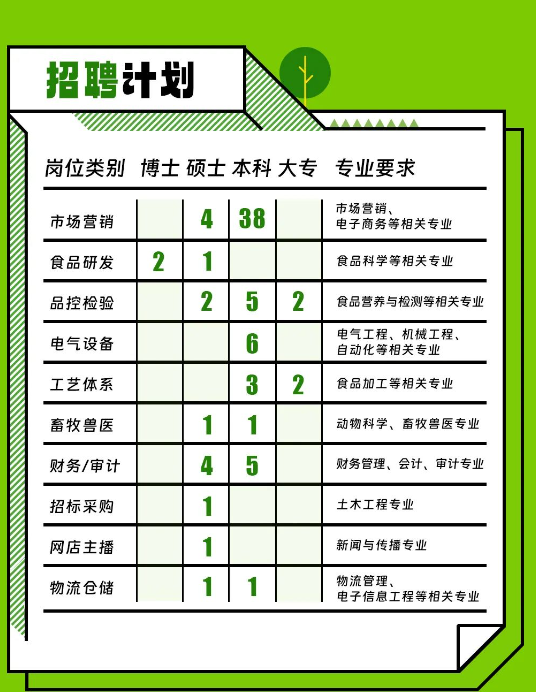 招聘计划

| 岗位类别 | 博士 | 硕士 | 本科 | 大专 | 专业要求 |
|---|---|---|---|---|---|
| 市场营销 | | 4 | 38 | | 市场营销、电子商务等相关专业 |
| 食品研发 | 2 | 1 | | | 食品科学等相关专业 |
| 品控检验 | | 2 | 5 | 2 | 食品营养与检测等相关专业 |
| 电气设备 | | | 6 | | 电气工程、机械工程、自动化等相关专业 |
| 工艺体系 | | | 3 | 2 | 食品加工等相关专业 |
| 畜牧兽医 | | 1 | 1 | | 动物科学、畜牧兽医专业 |
| 财务/审计 | | 4 | 5 | | 财务管理、会计、审计专业 |
| 招标采购 | | 1 | | | 土木工程专业 |
| 网店主播 | | 1 | | | 新闻与传播专业 |
| 物流仓储 | | 1 | 1 | | 物流管理、电子信息工程等相关专业 |